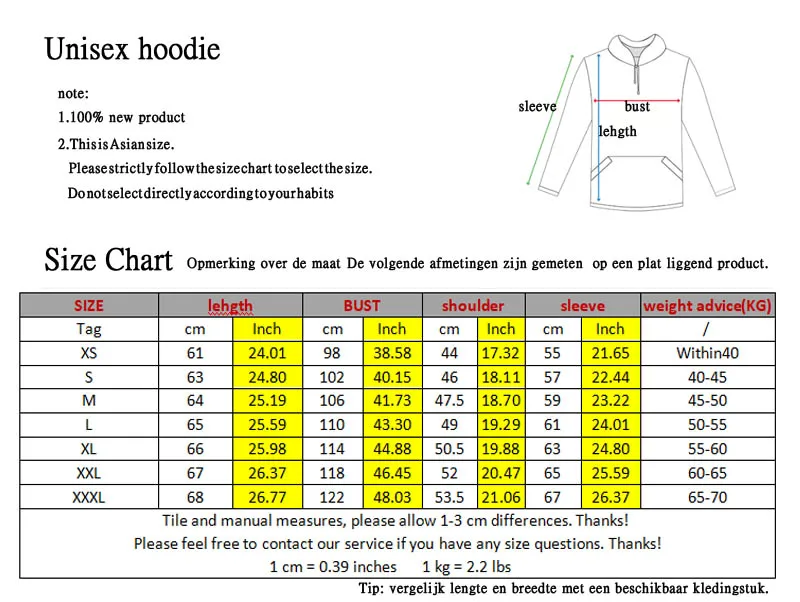 Unisex hoodie

note:

1.100% new product

2.ThisisAsiansize.

Pleasestrictlyfollowthesizechart toselectthesize.

Donotselectdirectlyaccordingtoyourhabits

sleeve

bust

lehgth

Size Chart Opmerking over de maat De volgende afmetingen zijn gemeten op een plat liggend product.

| SIZE | lehgth | | BUST | | shoulder | | sleeve | | weight advice(KG) |
|---|---|---|---|---|---|---|---|---|---|
| Tag | cm | Inch | cm | Inch | cm | Inch | cm | Inch | / |
| XS | 61 | 24.01 | 98 | 38.58 | 44 | 17.32 | 55 | 21.65 | Within40 |
| S | 63 | 24.80 | 102 | 40.15 | 46 | 18.11 | 57 | 22.44 | 40-45 |
| M | 64 | 25.19 | 106 | 41.73 | 47.5 | 18.70 | 59 | 23.22 | 45-50 |
| L | 65 | 25.59 | 110 | 43.30 | 49 | 19.29 | 61 | 24.01 | 50-55 |
| XL | 66 | 25.98 | 114 | 44.88 | 50.5 | 19.88 | 63 | 24.80 | 55-60 |
| XXL | 67 | 26.37 | 118 | 46.45 | 52 | 20.47 | 65 | 25.59 | 60-65 |
| XXXL | 68 | 26.77 | 122 | 48.03 | 53.5 | 21.06 | 67 | 26.37 | 65-70 |

Tile and manual measures, please allow 1-3 cm differences. Thanks!
Please feel free to contact our service if you have any size questions. Thanks!
1 cm = 0.39 inches 1 kg = 2.2 lbs

Tip: vergelijk lengte en breedte met een beschikbaar kledingstuk.